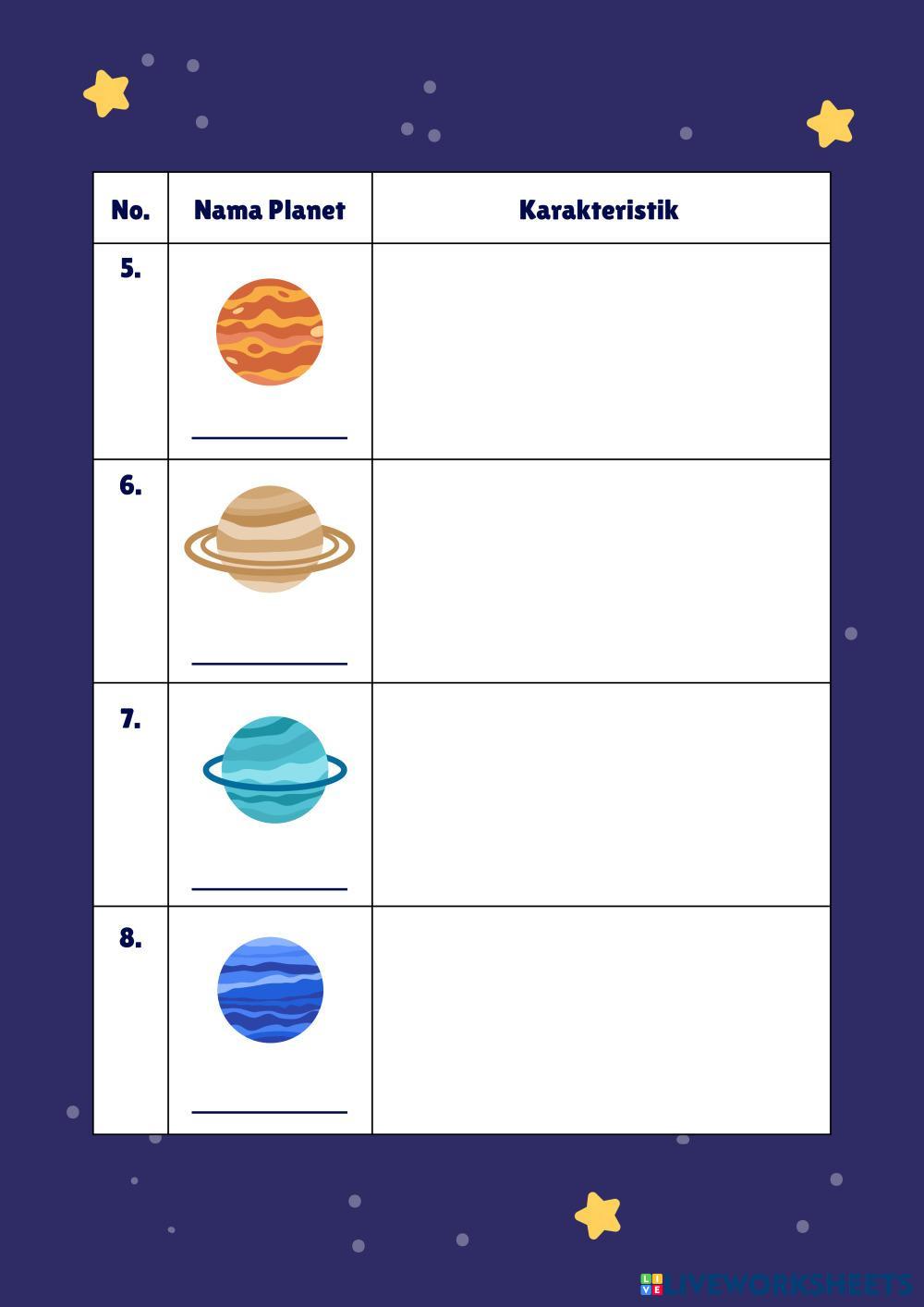 | No. | Nama Planet | Karakteristik |
|---|---|---|
| 5. | ____ | |
| 6. | ____ | |
| 7. | ____ | |
| 8. | ____ | |

LIVEWORKSHEETS